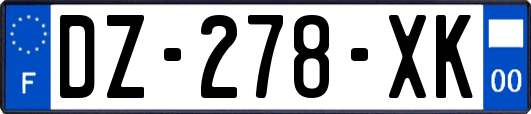 F
DZ-278-XK
00